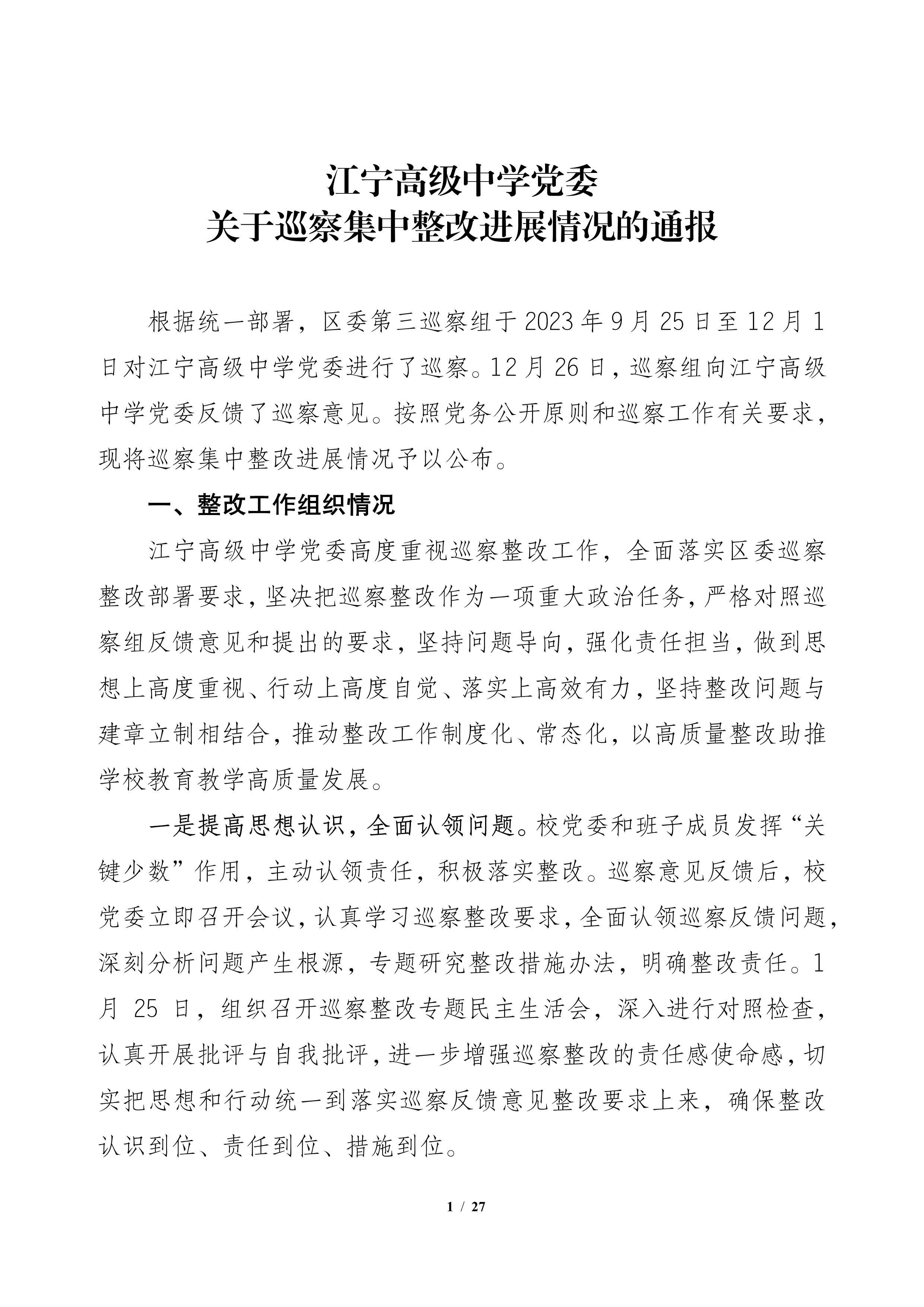 江宁高级中学党委
关于巡察集中整改进展情况的通报

根据统一部署，区委第三巡察组于2023年9月25日至12月1日对江宁高级中学党委进行了巡察。12月26日，巡察组向江宁高级中学党委反馈了巡察意见。按照党务公开原则和巡察工作有关要求，现将巡察集中整改进展情况予以公布。

一、整改工作组织情况

江宁高级中学党委高度重视巡察整改工作，全面落实区委巡察整改部署要求，坚决把巡察整改作为一项重大政治任务，严格对照巡察组反馈意见和提出的要求，坚持问题导向，强化责任担当，做到思想上高度重视、行动上高度自觉、落实上高效有力，坚持整改问题与建章立制相结合，推动整改工作制度化、常态化，以高质量整改助推学校教育教学高质量发展。

一是提高思想认识，全面认领问题。校党委和班子成员发挥“关键少数”作用，主动认领责任，积极落实整改。巡察意见反馈后，校党委立即召开会议，认真学习巡察整改要求，全面认领巡察反馈问题，深刻分析问题产生根源，专题研究整改措施办法，明确整改责任。1月25日，组织召开巡察整改专题民主生活会，深入进行对照检查，认真开展批评与自我批评，进一步增强巡察整改的责任感使命感，切实把思想和行动统一到落实巡察反馈意见整改要求上来，确保整改认识到位、责任到位、措施到位。

1 / 27